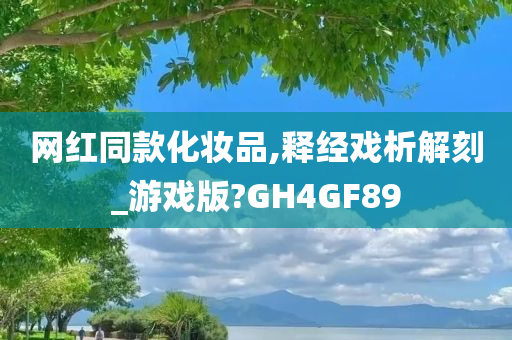 网红同款化妆品,释经戏析解刻_游戏版?GH4GF89